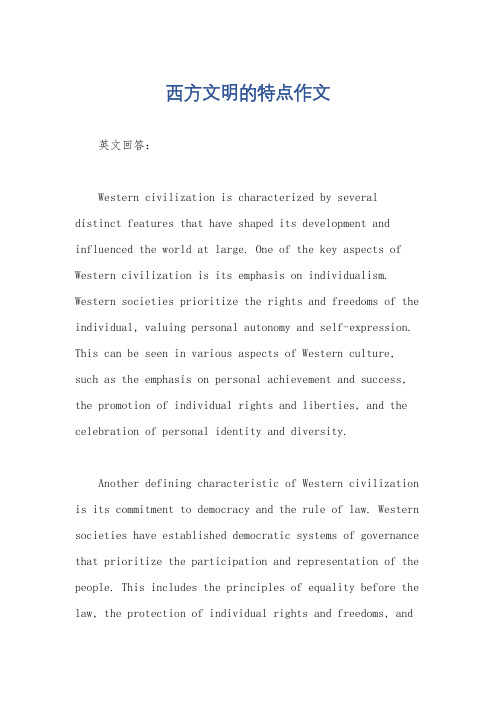 西方文明的特点作文

英文回答：

Western civilization is characterized by several distinct features that have shaped its development and influenced the world at large. One of the key aspects of Western civilization is its emphasis on individualism. Western societies prioritize the rights and freedoms of the individual, valuing personal autonomy and self-expression. This can be seen in various aspects of Western culture, such as the emphasis on personal achievement and success, the promotion of individual rights and liberties, and the celebration of personal identity and diversity.

Another defining characteristic of Western civilization is its commitment to democracy and the rule of law. Western societies have established democratic systems of governance that prioritize the participation and representation of the people. This includes the principles of equality before the law, the protection of individual rights and freedoms, and